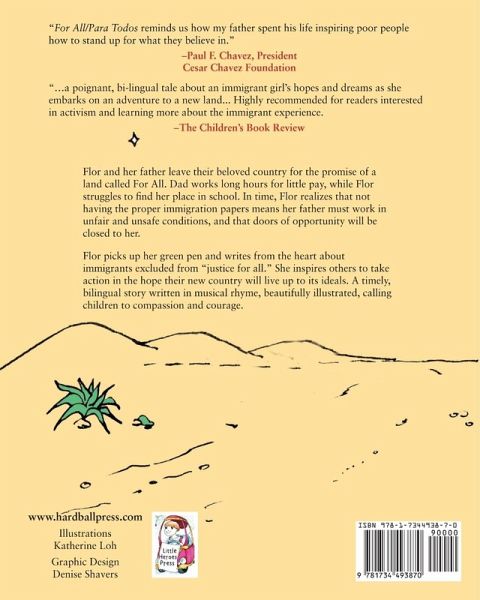 "For All/Para Todos reminds us how my father spent his life inspiring poor people how to stand up for what they believe in."

–Paul F. Chavez, President
Cesar Chavez Foundation

"...a poignant, bi-lingual tale about an immigrant girl's hopes and dreams as she embarks on an adventure to a new land... Highly recommended for readers interested in activism and learning more about the immigrant experience.

–The Children's Book Review

Flor and her father leave their beloved country for the promise of a land called For All. Dad works long hours for little pay, while Flor struggles to find her place in school. In time, Flor realizes that not having the proper immigration papers means her father must work in unfair and unsafe conditions, and that doors of opportunity will be closed to her.

Flor picks up her green pen and writes from the heart about immigrants excluded from "justice for all." She inspires others to take action in the hope their new country will live up to its ideals. A timely, bilingual story written in musical rhyme, beautifully illustrated, calling children to compassion and courage.

www.hardballpress.com

Illustrations
Katherine Loh

Graphic Design
Denise Shavers

Little Heroes Press

ISBN 978-1-7344938-7-0
90000
9 781734 493870